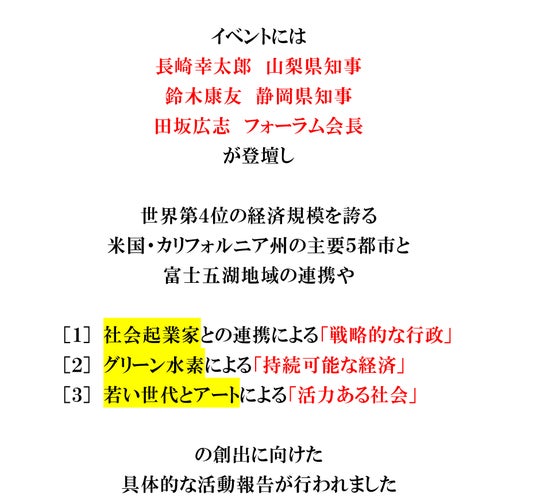 イベントには
長崎幸太郎　山梨県知事
鈴木康友　静岡県知事
田坂広志　フォーラム会長
が登壇し

世界第4位の経済規模を誇る
米国・カリフォルニア州の主要5都市と
富士五湖地域の連携や

［1］ 社会起業家との連携による「戦略的な行政」
［2］ グリーン水素による「持続可能な経済」
［3］ 若い世代とアートによる「活力ある社会」

の創出に向けた
具体的な活動報告が行われました